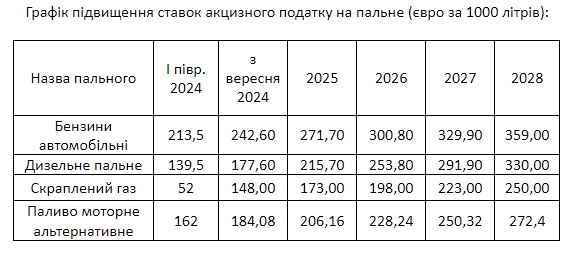 Графік підвищення ставок акцизного податку на пальне (євро за 1000 літрів):

| Назва пального | І півр. 2024 | з вересня 2024 | 2025 | 2026 | 2027 | 2028 |
|---|---|---|---|---|---|---|
| Бензини автомобільні | 213,5 | 242,60 | 271,70 | 300,80 | 329,90 | 359,00 |
| Дизельне пальне | 139,5 | 177,60 | 215,70 | 253,80 | 291,90 | 330,00 |
| Скраплений газ | 52 | 148,00 | 173,00 | 198,00 | 223,00 | 250,00 |
| Паливо моторне альтернативне | 162 | 184,08 | 206,16 | 228,24 | 250,32 | 272,4 |